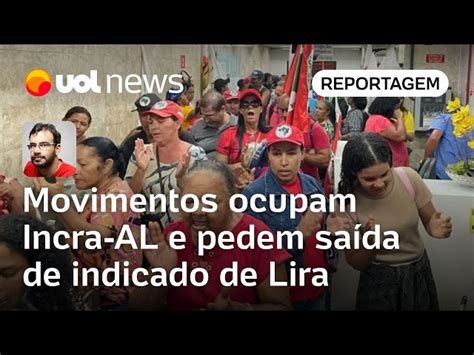 uol news

REPORTAGEM

Movimentos ocupam Incra-AL e pedem saída de indicado de Lira